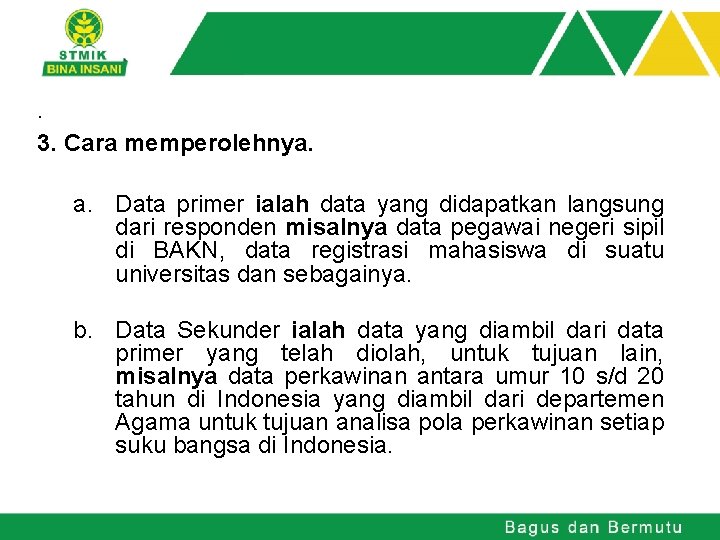 STMIK
BINA INSANI

.

3. Cara memperolehnya.

a. Data primer ialah data yang didapatkan langsung dari responden misalnya data pegawai negeri sipil di BAKN, data registrasi mahasiswa di suatu universitas dan sebagainya.

b. Data Sekunder ialah data yang diambil dari data primer yang telah diolah, untuk tujuan lain, misalnya data perkawinan antara umur 10 s/d 20 tahun di Indonesia yang diambil dari departemen Agama untuk tujuan analisa pola perkawinan setiap suku bangsa di Indonesia.

Bagus dan Bermutu